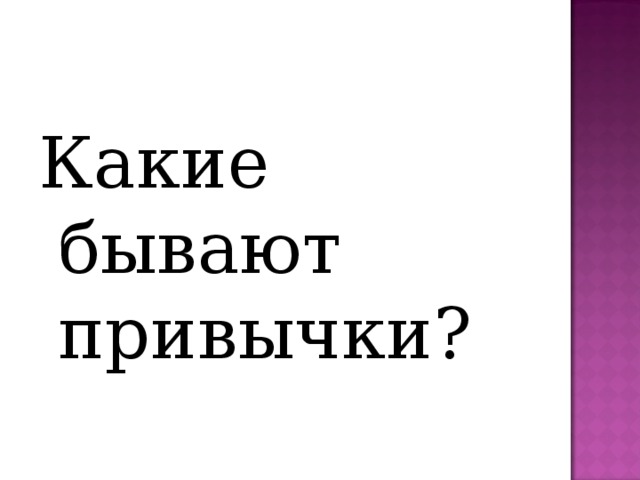 Какие бывают привычки?